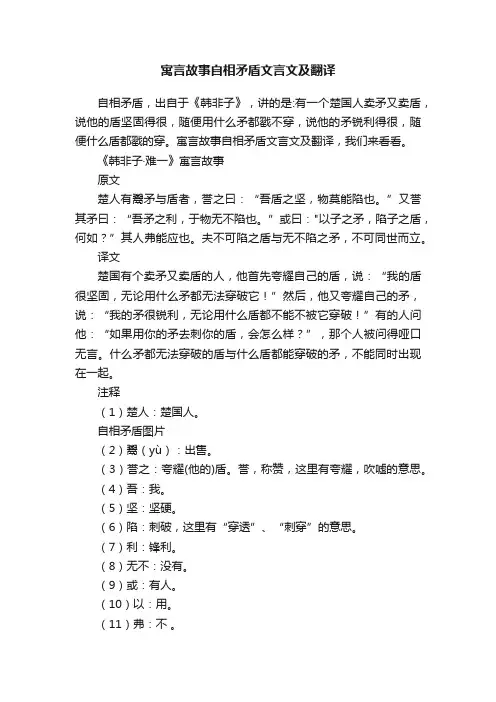 寓言故事自相矛盾文言文及翻译

自相矛盾，出自于《韩非子》，讲的是:有一个楚国人卖矛又卖盾，说他的盾坚固得很，随便用什么矛都戳不穿，说他的矛锐利得很，随便什么盾都戳的穿。寓言故事自相矛盾文言文及翻译，我们来看看。

《韩非子·难一》寓言故事

原文

楚人有鬻矛与盾者，誉之曰：“吾盾之坚，物莫能陷也。”又誉其矛曰：“吾矛之利，于物无不陷也。”或曰："以子之矛，陷子之盾，何如？”其人弗能应也。夫不可陷之盾与无不陷之矛，不可同世而立。

译文

楚国有个卖矛又卖盾的人，他首先夸耀自己的盾，说：“我的盾很坚固，无论用什么矛都无法穿破它！”然后，他又夸耀自己的矛，说：“我的矛很锐利，无论用什么盾都不能不被它穿破！”有的人问他：“如果用你的矛去刺你的盾，会怎么样？”，那个人被问得哑口无言。什么矛都无法穿破的盾与什么盾都能穿破的矛，不能同时出现在一起。

注释

（1）楚人：楚国人。

自相矛盾图片

（2）鬻（yù）：出售。

（3）誉之：夸耀(他的)盾。誉，称赞，这里有夸耀，吹嘘的意思。

（4）吾：我。

（5）坚：坚硬。

（6）陷：刺破，这里有“穿透”、“刺穿”的意思。

（7）利：锋利。

（8）无不：没有。

（9）或：有人。

（10）以：用。

（11）弗：不。